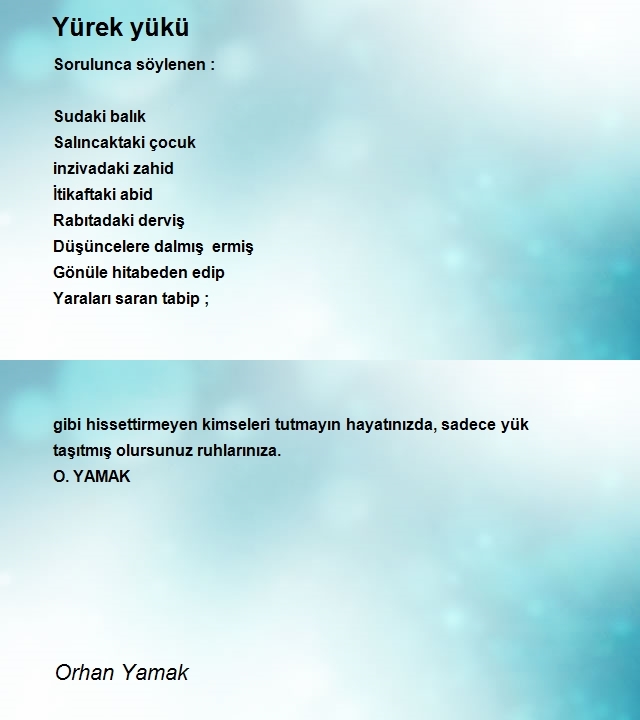 Yürek yükü

Sorulunca söylenen :

Sudaki balık
Salıncaktaki çocuk
inzivadaki zahid
İtikaftaki abid
Rabıtadaki derviş
Düşüncelere dalmış ermiş
Gönüle hitabeden edip
Yaraları saran tabip ;

gibi hissettirmeyen kimseleri tutmayın hayatınızda, sadece yük taşıtmış olursunuz ruhlarınıza.
O. YAMAK

Orhan Yamak